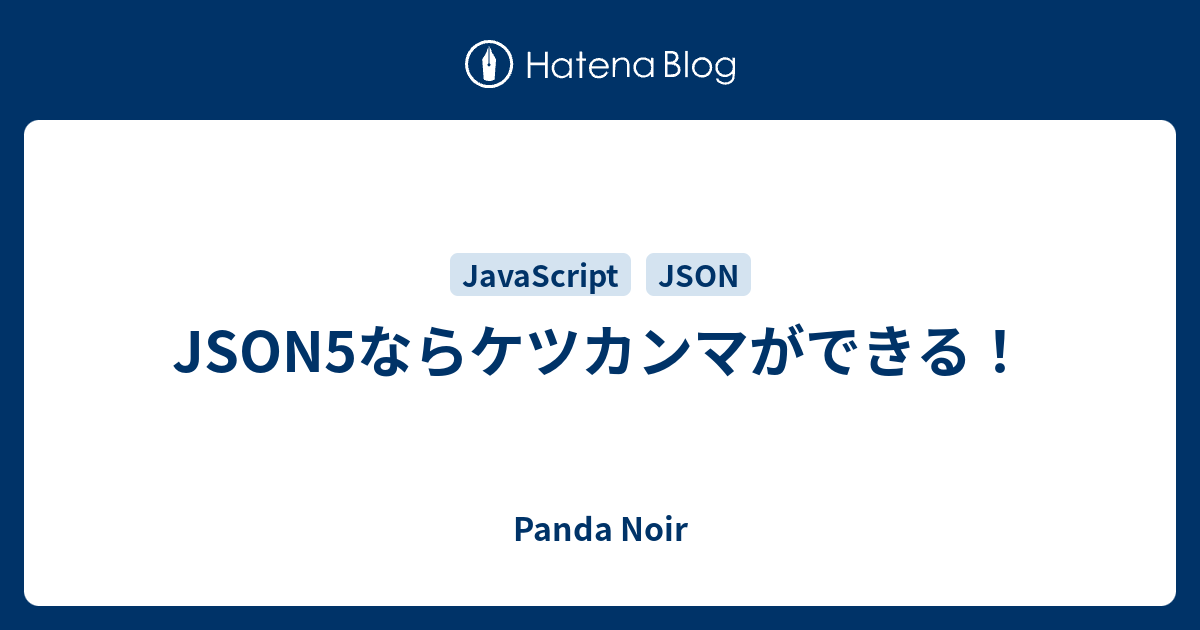 Hatena Blog

JavaScript JSON

JSON5ならケツカンマができる！

Panda Noir